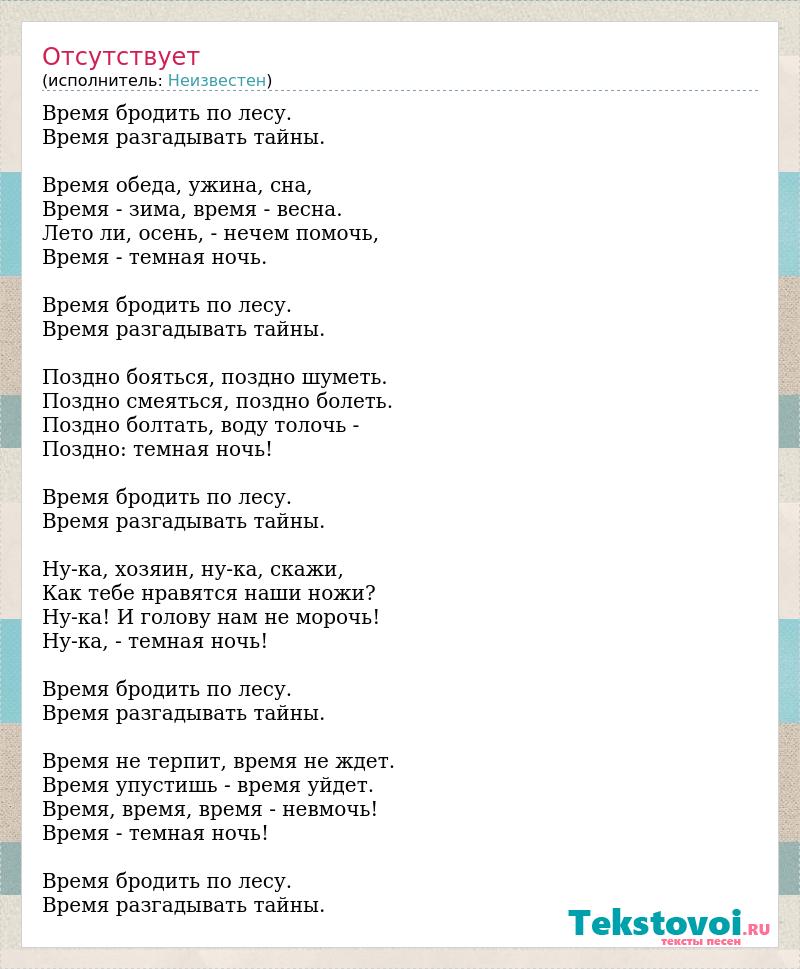 Отсутствует
(исполнитель: Неизвестен)

Время бродить по лесу.
Время разгадывать тайны.

Время обеда, ужина, сна,
Время - зима, время - весна.
Лето ли, осень, - нечем помочь,
Время - темная ночь.

Время бродить по лесу.
Время разгадывать тайны.

Поздно бояться, поздно шуметь.
Поздно смеяться, поздно болеть.
Поздно болтать, воду толочь -
Поздно: темная ночь!

Время бродить по лесу.
Время разгадывать тайны.

Ну-ка, хозяин, ну-ка, скажи,
Как тебе нравятся наши ножи?
Ну-ка! И голову нам не морочь!
Ну-ка, - темная ночь!

Время бродить по лесу.
Время разгадывать тайны.

Время не терпит, время не ждет.
Время упустишь - время уйдет.
Время, время, время - невмочь!
Время - темная ночь!

Время бродить по лесу.
Время разгадывать тайны.

Tekstovoi.RU
тексты песен